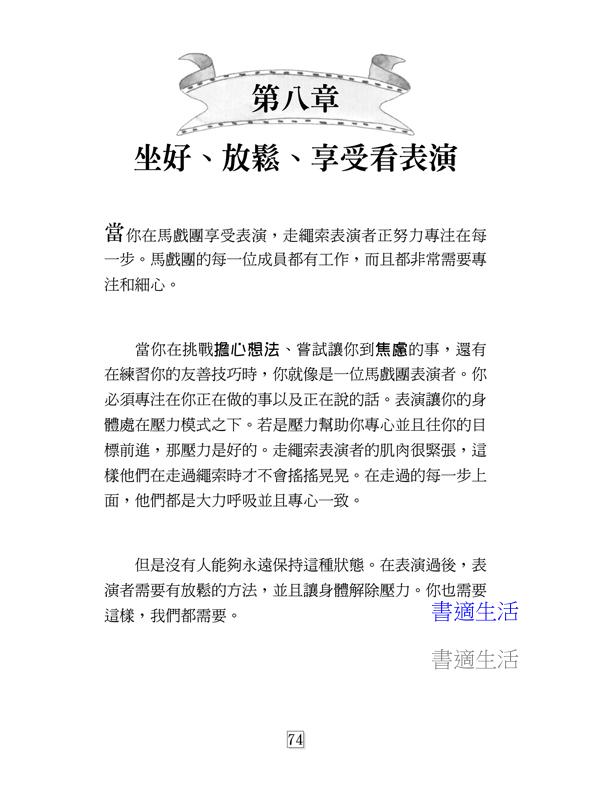 第八章

坐好、放鬆、享受看表演

當你在馬戲團享受表演，走繩索表演者正努力專注在每一步。馬戲團的每一位成員都有工作，而且都非常需要專注和細心。

當你在挑戰擔心想法、嘗試讓你到焦慮的事，還有在練習你的友善技巧時，你就像是一位馬戲團表演者。你必須專注在你正在做的事以及正在說的話。表演讓你的身體處在壓力模式之下。若是壓力幫助你專心並且往你的目標前進，那壓力是好的。走繩索表演者的肌肉很緊張，這樣他們在走過繩索時才不會搖搖晃晃。在走過的每一步上面，他們都是大力呼吸並且專心一致。

但是沒有人能夠永遠保持這種狀態。在表演過後，表演者需要有放鬆的方法，並且讓身體解除壓力。你也需要這樣，我們都需要。

書適生活

書適生活

74